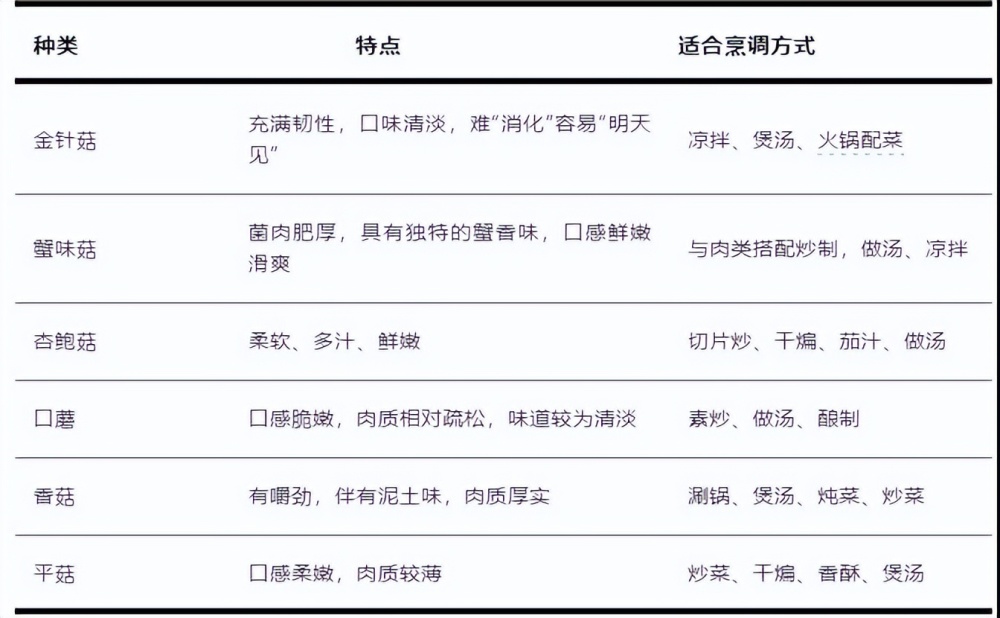 | 种类 | 特点 | 适合烹调方式 |
|---|---|---|
| 金针菇 | 充满韧性，口味清淡，难“消化”容易“明天见” | 凉拌、煲汤、火锅配菜 |
| 蟹味菇 | 菌肉肥厚，具有独特的蟹香味，口感鲜嫩滑爽 | 与肉类搭配炒制，做汤、凉拌 |
| 杏鲍菇 | 柔软、多汁、鲜嫩 | 切片炒、干煸、茄汁、做汤 |
| 口蘑 | 口感脆嫩，肉质相对疏松，味道较为清淡 | 素炒、做汤、酿制 |
| 香菇 | 有嚼劲，伴有泥土味，肉质厚实 | 涮锅、煲汤、炖菜、炒菜 |
| 平菇 | 口感柔嫩，肉质较薄 | 炒菜、干煸、香酥、煲汤 |